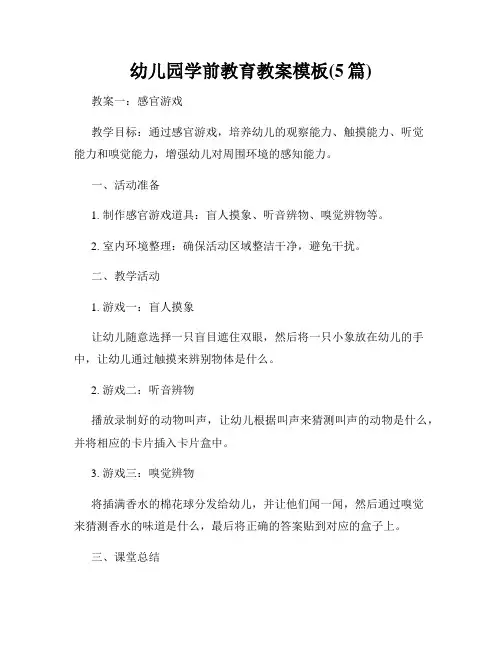 幼儿园学前教育教案模板(5 篇)

教案一：感官游戏

教学目标：通过感官游戏，培养幼儿的观察能力、触摸能力、听觉能力和嗅觉能力，增强幼儿对周围环境的感知能力。

一、活动准备

1. 制作感官游戏道具：盲人摸象、听音辨物、嗅觉辨物等。

2. 室内环境整理：确保活动区域整洁干净，避免干扰。

二、教学活动

1. 游戏一：盲人摸象

让幼儿随意选择一只盲目遮住双眼，然后将一只小象放在幼儿的手中，让幼儿通过触摸来辨别物体是什么。

2. 游戏二：听音辨物

播放录制好的动物叫声，让幼儿根据叫声来猜测叫声的动物是什么，并将相应的卡片插入卡片盒中。

3. 游戏三：嗅觉辨物

将插满香水的棉花球分发给幼儿，并让他们闻一闻，然后通过嗅觉来猜测香水的味道是什么，最后将正确的答案贴到对应的盒子上。

三、课堂总结